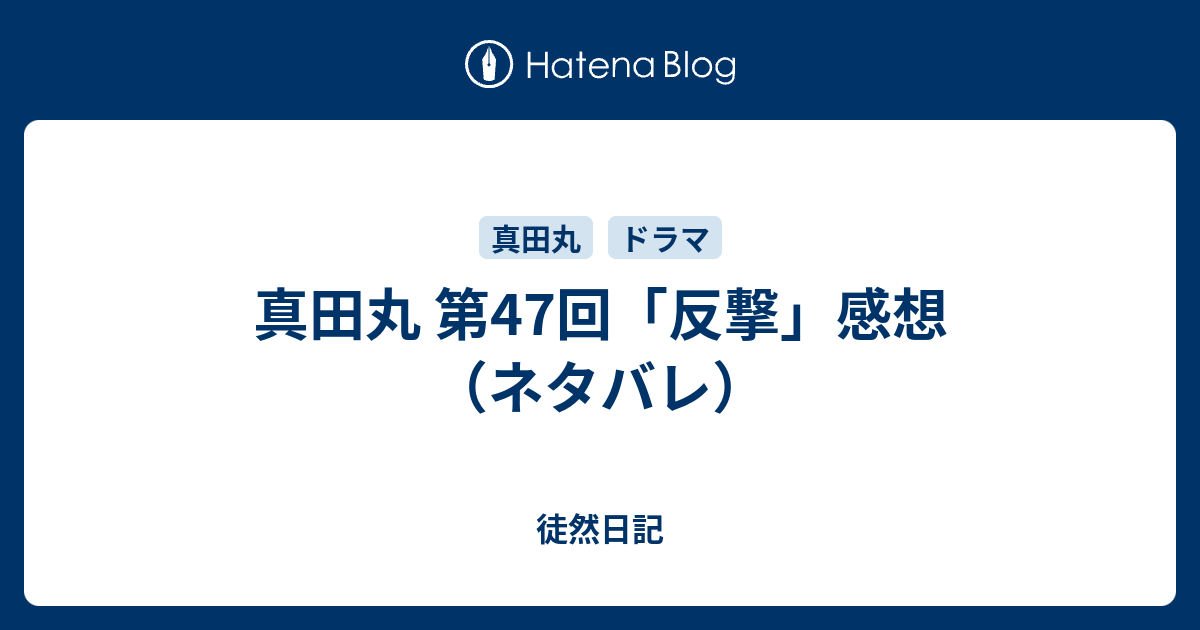 Hatena Blog

真田丸

ドラマ

真田丸 第47回「反撃」感想（ネタバレ）

徒然日記